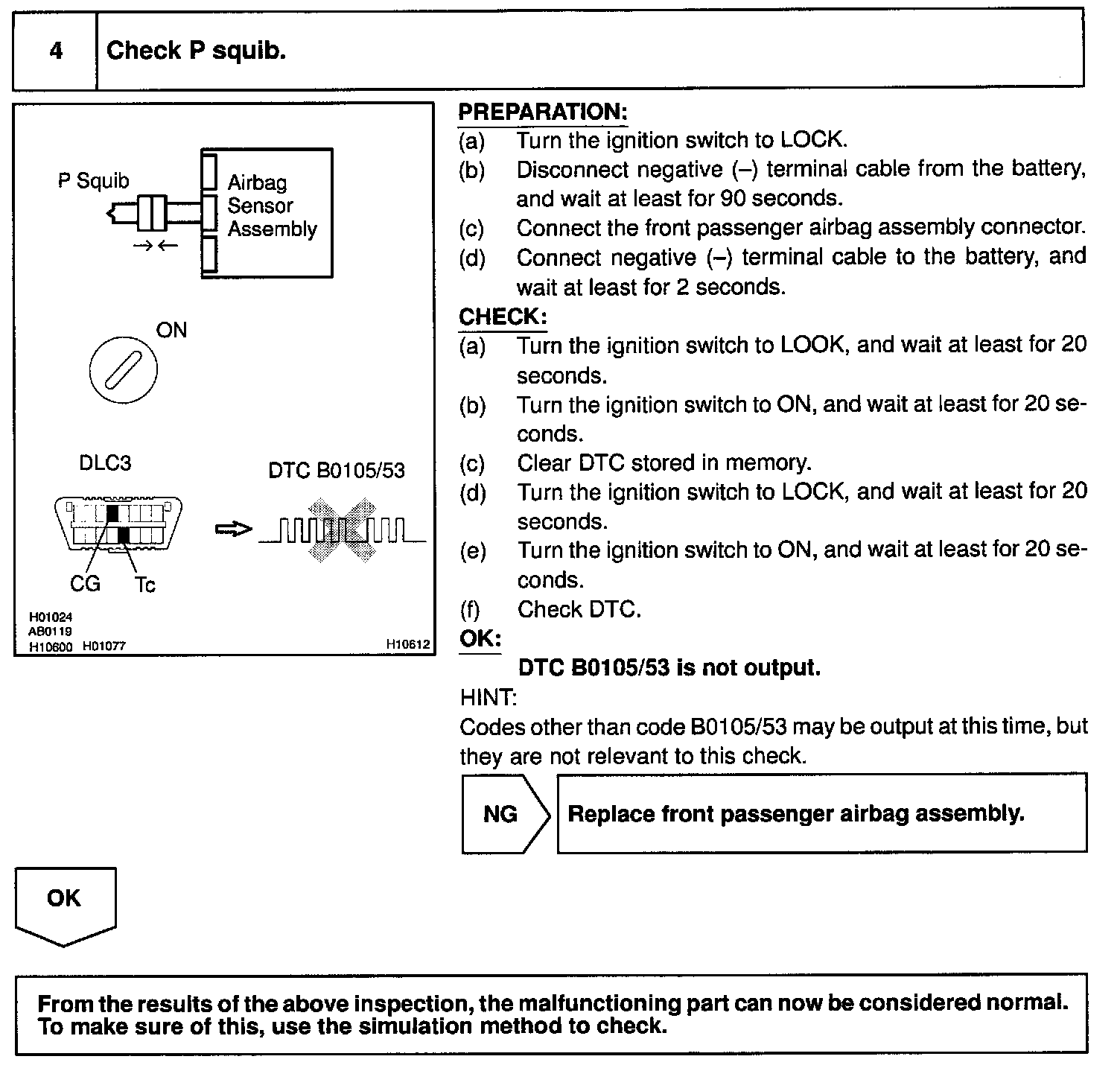 4 Check P squib.

P Squib

Airbag Sensor Assembly

ON

DLC3

DTC B0105/53

CG Tc

H01024
AB0119
H10600 H01077

H10612

PREPARATION:
(a) Turn the ignition switch to LOCK.
(b) Disconnect negative (–) terminal cable from the battery, and wait at least for 90 seconds.
(c) Connect the front passenger airbag assembly connector.
(d) Connect negative (–) terminal cable to the battery, and wait at least for 2 seconds.

CHECK:
(a) Turn the ignition switch to LOOK, and wait at least for 20 seconds.
(b) Turn the ignition switch to ON, and wait at least for 20 seconds.
(c) Clear DTC stored in memory.
(d) Turn the ignition switch to LOCK, and wait at least for 20 seconds.
(e) Turn the ignition switch to ON, and wait at least for 20 seconds.
(f) Check DTC.

OK:
DTC B0105/53 is not output.

HINT:
Codes other than code B0105/53 may be output at this time, but they are not relevant to this check.

NG

Replace front passenger airbag assembly.

OK

From the results of the above inspection, the malfunctioning part can now be considered normal. To make sure of this, use the simulation method to check.